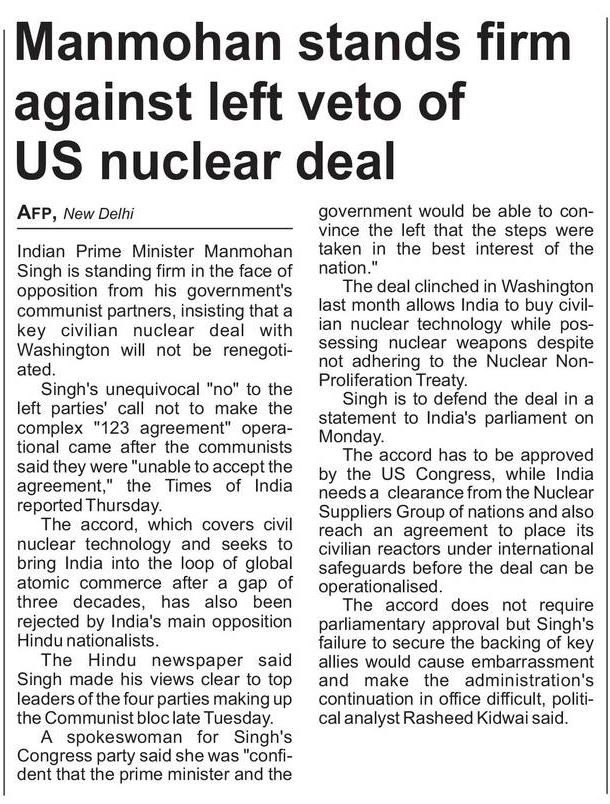 Manmohan stands firm against left veto of US nuclear deal

AFP, New Delhi

Indian Prime Minister Manmohan Singh is standing firm in the face of opposition from his government's communist partners, insisting that a key civilian nuclear deal with Washington will not be renegotiated.

Singh's unequivocal "no" to the left parties' call not to make the complex "123 agreement" operational came after the communists said they were "unable to accept the agreement," the Times of India reported Thursday.

The accord, which covers civil nuclear technology and seeks to bring India into the loop of global atomic commerce after a gap of three decades, has also been rejected by India's main opposition Hindu nationalists.

The Hindu newspaper said Singh made his views clear to top leaders of the four parties making up the Communist bloc late Tuesday.

A spokeswoman for Singh's Congress party said she was "confident that the prime minister and the government would be able to convince the left that the steps were taken in the best interest of the nation."

The deal clinched in Washington last month allows India to buy civilian nuclear technology while possessing nuclear weapons despite not adhering to the Nuclear Non-Proliferation Treaty.

Singh is to defend the deal in a statement to India's parliament on Monday.

The accord has to be approved by the US Congress, while India needs a clearance from the Nuclear Suppliers Group of nations and also reach an agreement to place its civilian reactors under international safeguards before the deal can be operationalised.

The accord does not require parliamentary approval but Singh's failure to secure the backing of key allies would cause embarrassment and make the administration's continuation in office difficult, political analyst Rasheed Kidwai said.